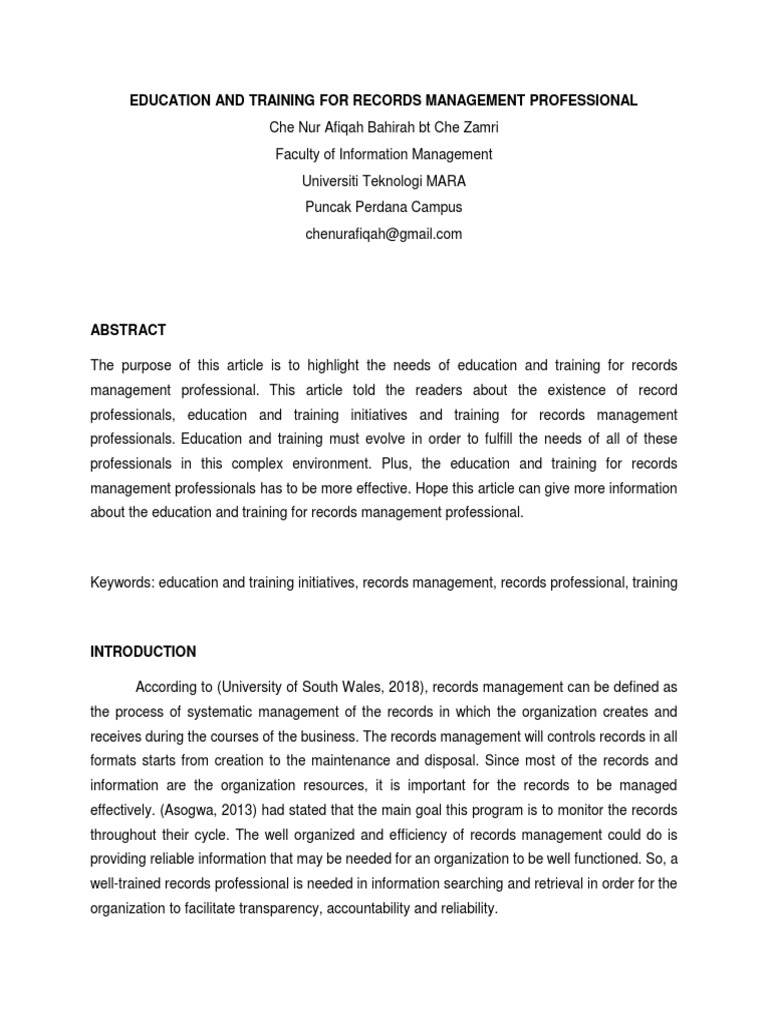 EDUCATION AND TRAINING FOR RECORDS MANAGEMENT PROFESSIONAL

Che Nur Afiqah Bahirah bt Che Zamri

Faculty of Information Management

Universiti Teknologi MARA

Puncak Perdana Campus

chenurafiqah@gmail.com

ABSTRACT

The purpose of this article is to highlight the needs of education and training for records management professional. This article told the readers about the existence of record professionals, education and training initiatives and training for records management professionals. Education and training must evolve in order to fulfill the needs of all of these professionals in this complex environment. Plus, the education and training for records management professionals has to be more effective. Hope this article can give more information about the education and training for records management professional.

Keywords: education and training initiatives, records management, records professional, training

INTRODUCTION

According to (University of South Wales, 2018), records management can be defined as the process of systematic management of the records in which the organization creates and receives during the courses of the business. The records management will controls records in all formats starts from creation to the maintenance and disposal. Since most of the records and information are the organization resources, it is important for the records to be managed effectively. (Asogwa, 2013) had stated that the main goal this program is to monitor the records throughout their cycle. The well organized and efficiency of records management could do is providing reliable information that may be needed for an organization to be well functioned. So, a well-trained records professional is needed in information searching and retrieval in order for the organization to facilitate transparency, accountability and reliability.